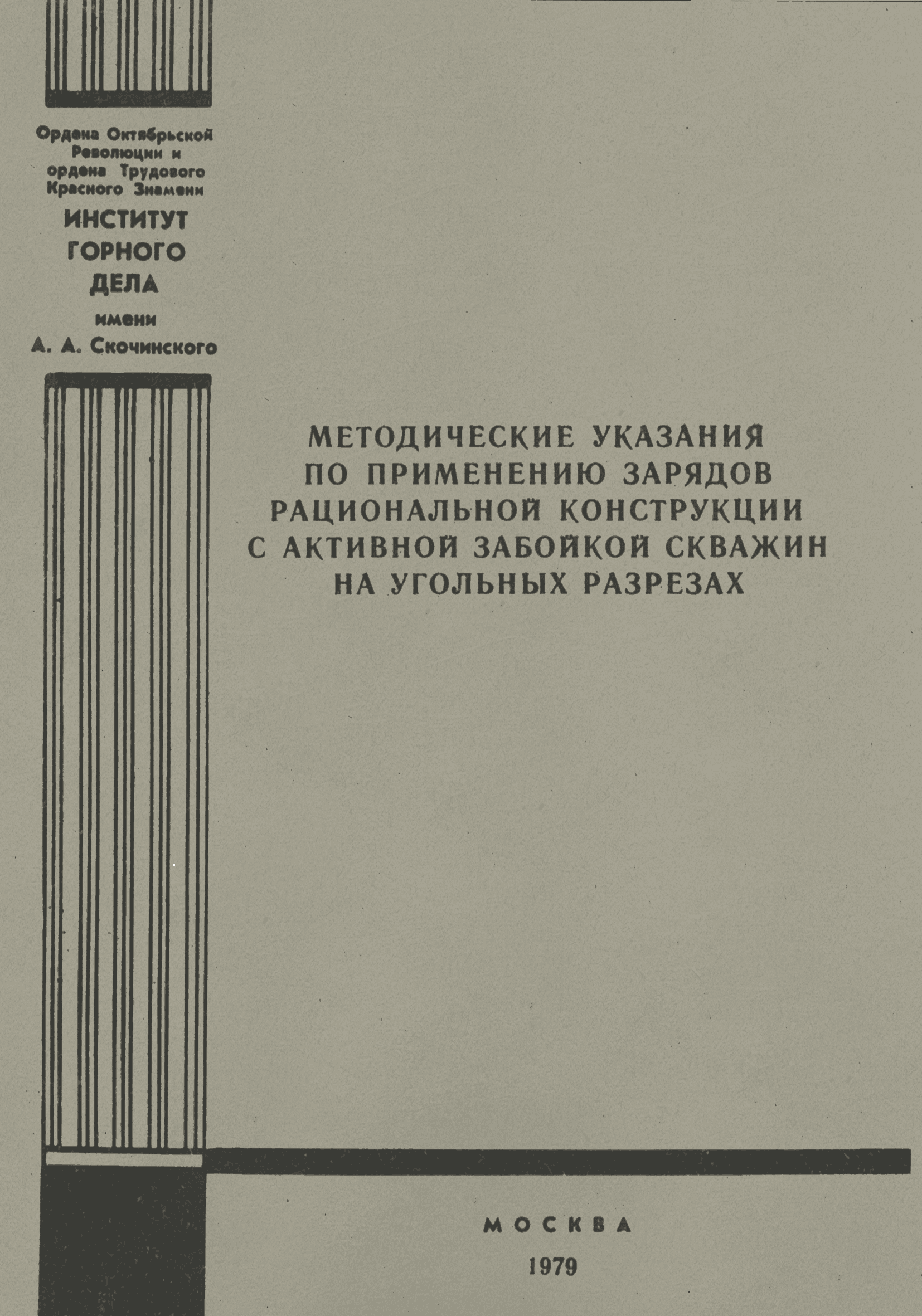 Ордена Октябрьской Революции и ордена Трудового Красного Знамени

ИНСТИТУТ
ГОРНОГО
ДЕЛА
имени
А. А. Скочинского

МЕТОДИЧЕСКИЕ УКАЗАНИЯ
ПО ПРИМЕНЕНИЮ ЗАРЯДОВ
РАЦИОНАЛЬНОЙ КОНСТРУКЦИИ
С АКТИВНОЙ ЗАБОЙКОЙ СКВАЖИН
НА УГОЛЬНЫХ РАЗРЕЗАХ

МОСКВА
1979